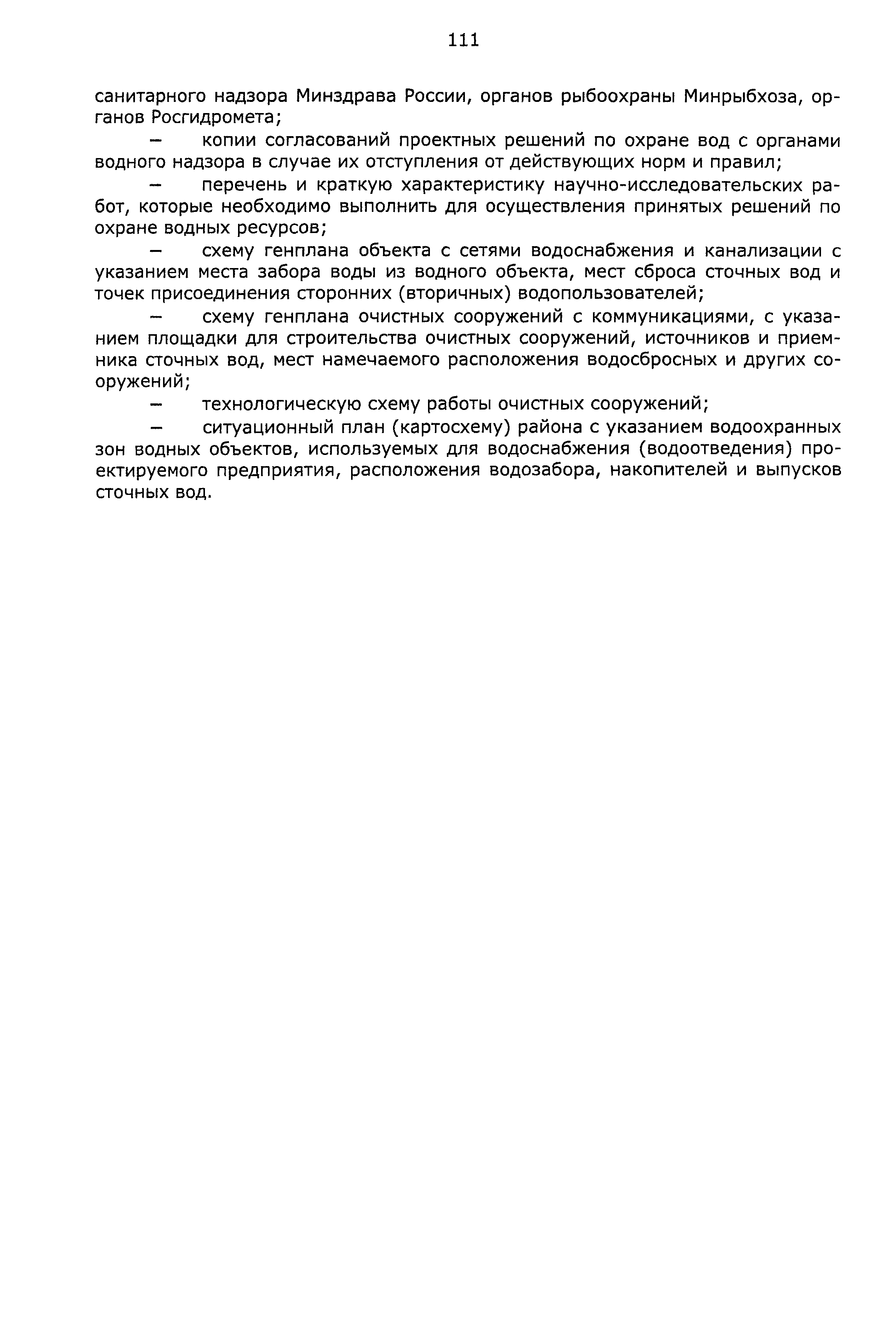 111

санитарного надзора Минздрава России, органов рыбоохраны Минрыбхоза, органов Росгидромета;

– копии согласований проектных решений по охране вод с органами водного надзора в случае их отступления от действующих норм и правил;

– перечень и краткую характеристику научно-исследовательских работ, которые необходимо выполнить для осуществления принятых решений по охране водных ресурсов;

– схему генплана объекта с сетями водоснабжения и канализации с указанием места забора воды из водного объекта, мест сброса сточных вод и точек присоединения сторонних (вторичных) водопользователей;

– схему генплана очистных сооружений с коммуникациями, с указанием площадки для строительства очистных сооружений, источников и приемника сточных вод, мест намечаемого расположения водосбросных и других сооружений;

– технологическую схему работы очистных сооружений;

– ситуационный план (картосхему) района с указанием водоохранных зон водных объектов, используемых для водоснабжения (водоотведения) проектируемого предприятия, расположения водозабора, накопителей и выпусков сточных вод.